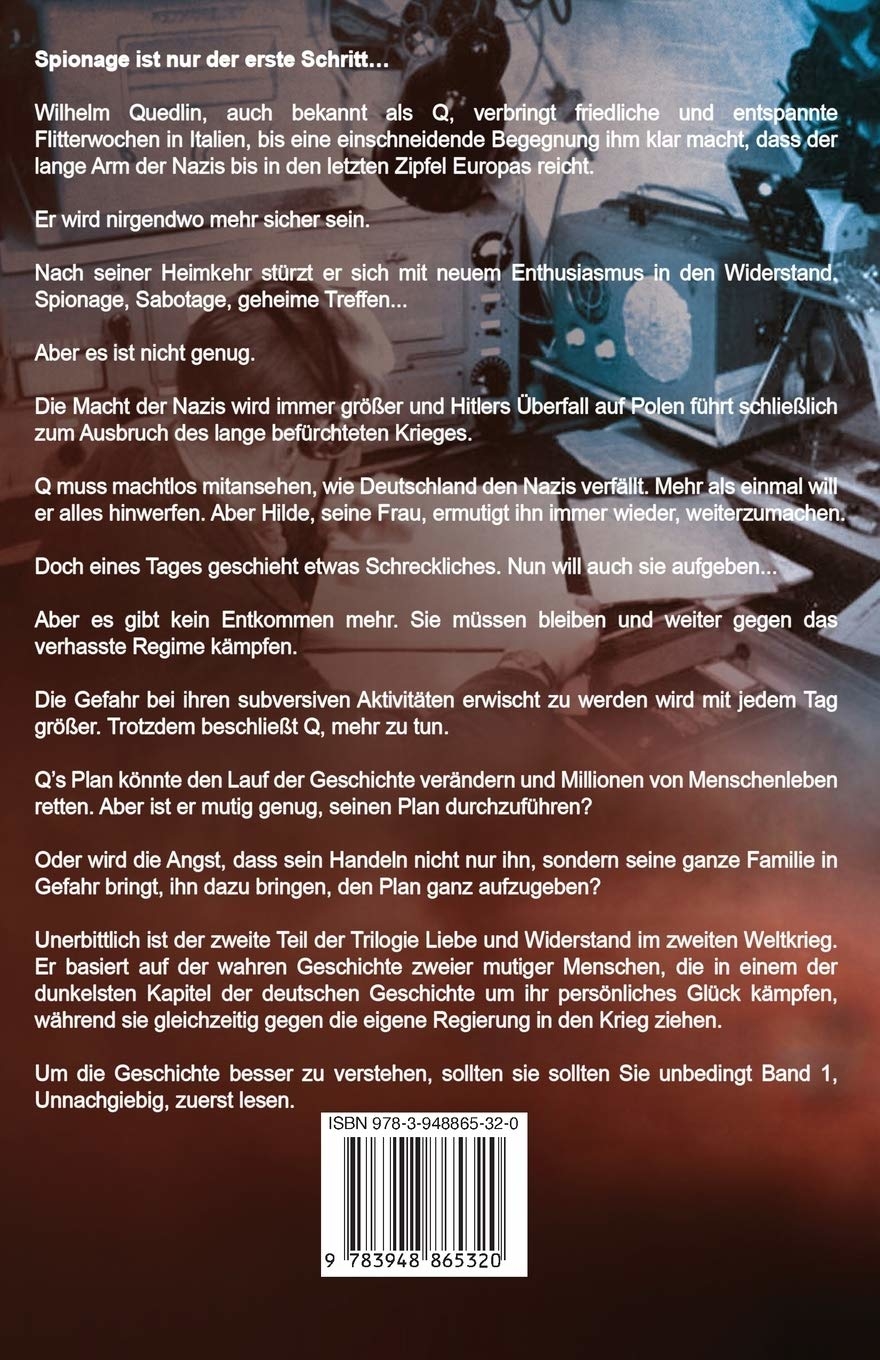 Spionage ist nur der erste Schritt…

Wilhelm Quedlin, auch bekannt als Q, verbringt friedliche und entspannte Flitterwochen in Italien, bis eine einschneidende Begegnung ihm klar macht, dass der lange Arm der Nazis bis in den letzten Zipfel Europas reicht.

Er wird nirgendwo mehr sicher sein.

Nach seiner Heimkehr stürzt er sich mit neuem Enthusiasmus in den Widerstand, Spionage, Sabotage, geheime Treffen...

Aber es ist nicht genug.

Die Macht der Nazis wird immer größer und Hitlers Überfall auf Polen führt schließlich zum Ausbruch des lange befürchteten Krieges.

Q muss machtlos mitansehen, wie Deutschland den Nazis verfällt. Mehr als einmal will er alles hinwerfen. Aber Hilde, seine Frau, ermutigt ihn immer wieder, weiterzumachen.

Doch eines Tages geschieht etwas Schreckliches. Nun will auch sie aufgeben...

Aber es gibt kein Entkommen mehr. Sie müssen bleiben und weiter gegen das verhasste Regime kämpfen.

Die Gefahr bei ihren subversiven Aktivitäten erwischt zu werden wird mit jedem Tag größer. Trotzdem beschließt Q, mehr zu tun.

Q's Plan könnte den Lauf der Geschichte verändern und Millionen von Menschenleben retten. Aber ist er mutig genug, seinen Plan durchzuführen?

Oder wird die Angst, dass sein Handeln nicht nur ihn, sondern seine ganze Familie in Gefahr bringt, ihn dazu bringen, den Plan ganz aufzugeben?

Unerbittlich ist der zweite Teil der Trilogie Liebe und Widerstand im zweiten Weltkrieg. Er basiert auf der wahren Geschichte zweier mutiger Menschen, die in einem der dunkelsten Kapitel der deutschen Geschichte um ihr persönliches Glück kämpfen, während sie gleichzeitig gegen die eigene Regierung in den Krieg ziehen.

Um die Geschichte besser zu verstehen, sollten sie sollten Sie unbedingt Band 1, Unnachgiebig, zuerst lesen.

ISBN 978-3-948865-32-0

9 783948 865320